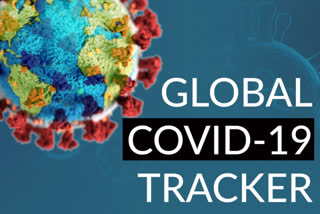 GLOBAL
COVID-19
TRACKER